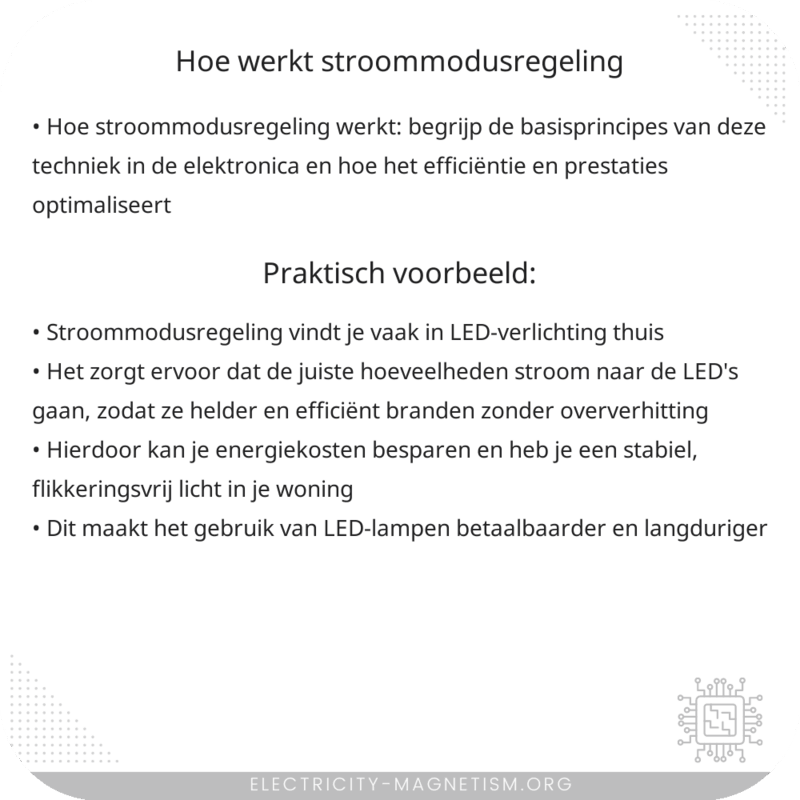 Hoe werkt stroommodusregeling

• Hoe stroommodusregeling werkt: begrijp de basisprincipes van deze techniek in de elektronica en hoe het efficiëntie en prestaties optimaliseert

Praktisch voorbeeld:

• Stroommodusregeling vindt je vaak in LED-verlichting thuis
• Het zorgt ervoor dat de juiste hoeveelheden stroom naar de LED's gaan, zodat ze helder en efficiënt branden zonder oververhitting
• Hierdoor kan je energiekosten besparen en heb je een stabiel, flikkeringsvrij licht in je woning
• Dit maakt het gebruik van LED-lampen betaalbaarder en langduriger

ELECTRICITY-MAGNETISM.ORG